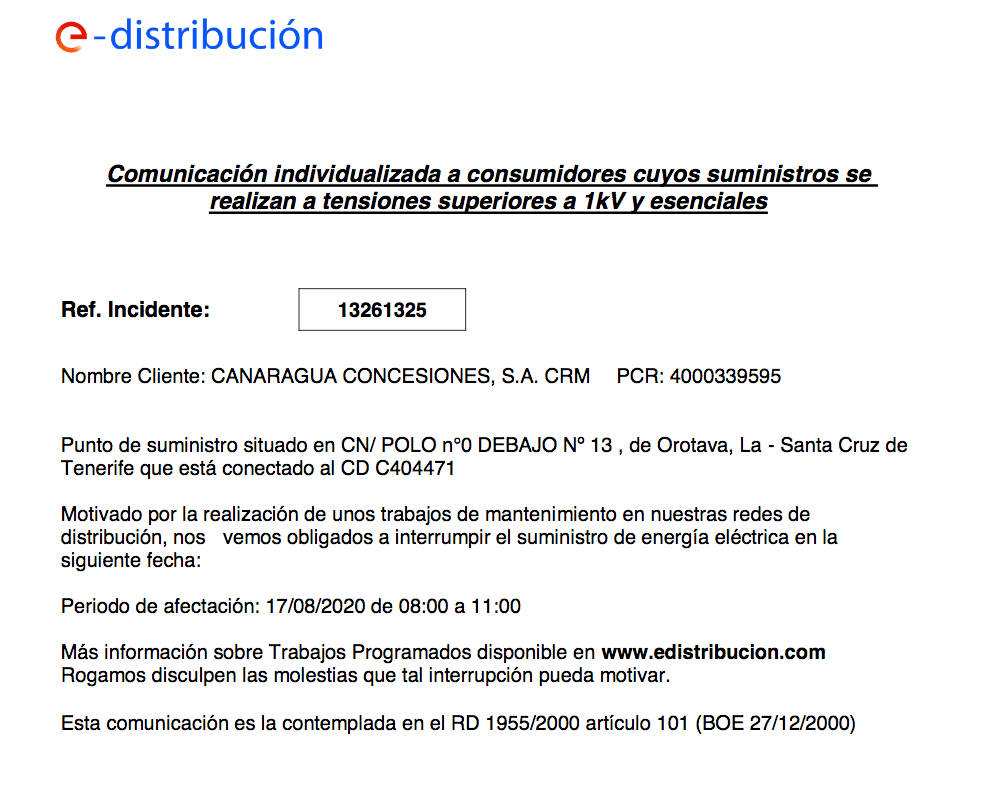 e-distribución

Comunicación individualizada a consumidores cuyos suministros se realizan a tensiones superiores a 1kV y esenciales

Ref. Incidente: 13261325

Nombre Cliente: CANARAGUA CONCESIONES, S.A. CRM PCR: 4000339595

Punto de suministro situado en CN/ POLO nº0 DEBAJO Nº 13 , de Orotava, La - Santa Cruz de Tenerife que está conectado al CD C404471

Motivado por la realización de unos trabajos de mantenimiento en nuestras redes de distribución, nos vemos obligados a interrumpir el suministro de energía eléctrica en la siguiente fecha:

Periodo de afectación: 17/08/2020 de 08:00 a 11:00

Más información sobre Trabajos Programados disponible en www.edistribucion.com
Rogamos disculpen las molestias que tal interrupción pueda motivar.

Esta comunicación es la contemplada en el RD 1955/2000 artículo 101 (BOE 27/12/2000)